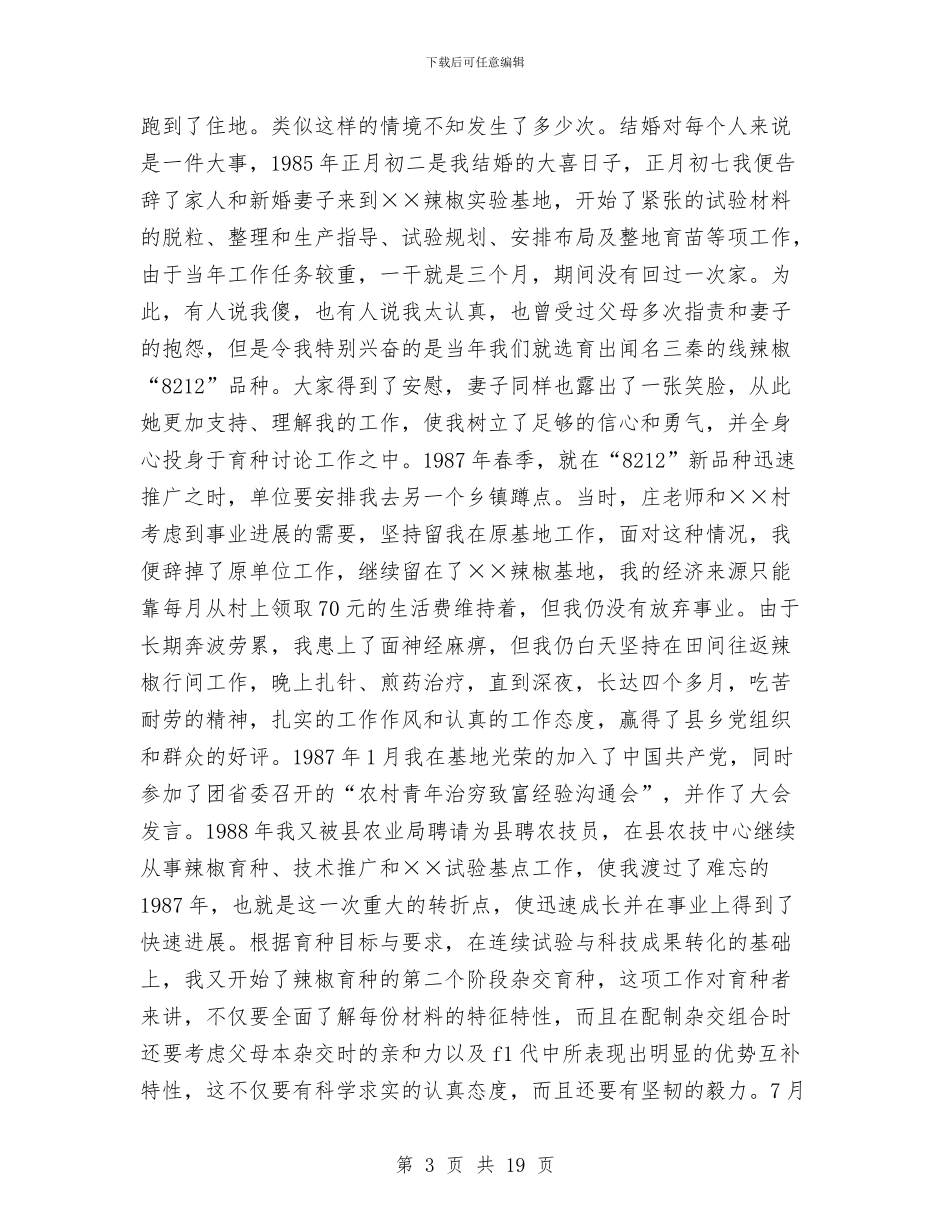 下载后可任意编辑

跑到了住地。类似这样的情境不知发生了多少次。结婚对每个人来说是一件大事，1985年正月初二是我结婚的大喜日子，正月初七我便告辞了家人和新婚妻子来到××辣椒实验基地，开始了紧张的试验材料的脱粒、整理和生产指导、试验规划、安排布局及整地育苗等项工作，由于当年工作任务较重，一干就是三个月，期间没有回过一次家。为此，有人说我傻，也有人说我太认真，也曾受过父母多次指责和妻子的抱怨，但是令我特别兴奋的是当年我们就选育出闻名三秦的线辣椒“8212”品种。大家得到了安慰，妻子同样也露出了一张笑脸，从此她更加支持、理解我的工作，使我树立了足够的信心和勇气，并全身心投身于育种讨论工作之中。1987年春季，就在“8212”新品种迅速推广之时，单位要安排我去另一个乡镇蹲点。当时，庄老师和××村考虑到事业进展的需要，坚持留我在原基地工作，面对这种情况，我便辞掉了原单位工作，继续留在了××辣椒基地，我的经济来源只能靠每月从村上领取70元的生活费维持着，但我仍没有放弃事业。由于长期奔波劳累，我患上了面神经麻痹，但我仍白天坚持在田间往返辣椒行间工作，晚上扎针、煎药治疗，直到深夜，长达四个多月，吃苦耐劳的精神，扎实的工作作风和认真的工作态度，赢得了县乡党组织和群众的好评。1987年1月我在基地光荣的加入了中国共产党，同时参加了团省委召开的“农村青年治穷致富经验沟通会”，并作了大会发言。1988年我又被县农业局聘请为县聘农技员，在县农技中心继续从事辣椒育种、技术推广和××试验基点工作，使我渡过了难忘的1987年，也就是这一次重大的转折点，使迅速成长并在事业上得到了快速进展。根据育种目标与要求，在连续试验与科技成果转化的基础上，我又开始了辣椒育种的第二个阶段杂交育种，这项工作对育种者来讲，不仅要全面了解每份材料的特征特性，而且在配制杂交组合时还要考虑父母本杂交时的亲和力以及f1代中所表现出明显的优势互补特性，这不仅要有科学求实的认真态度，而且还要有坚韧的毅力。7月

第 3 页 共 19 页